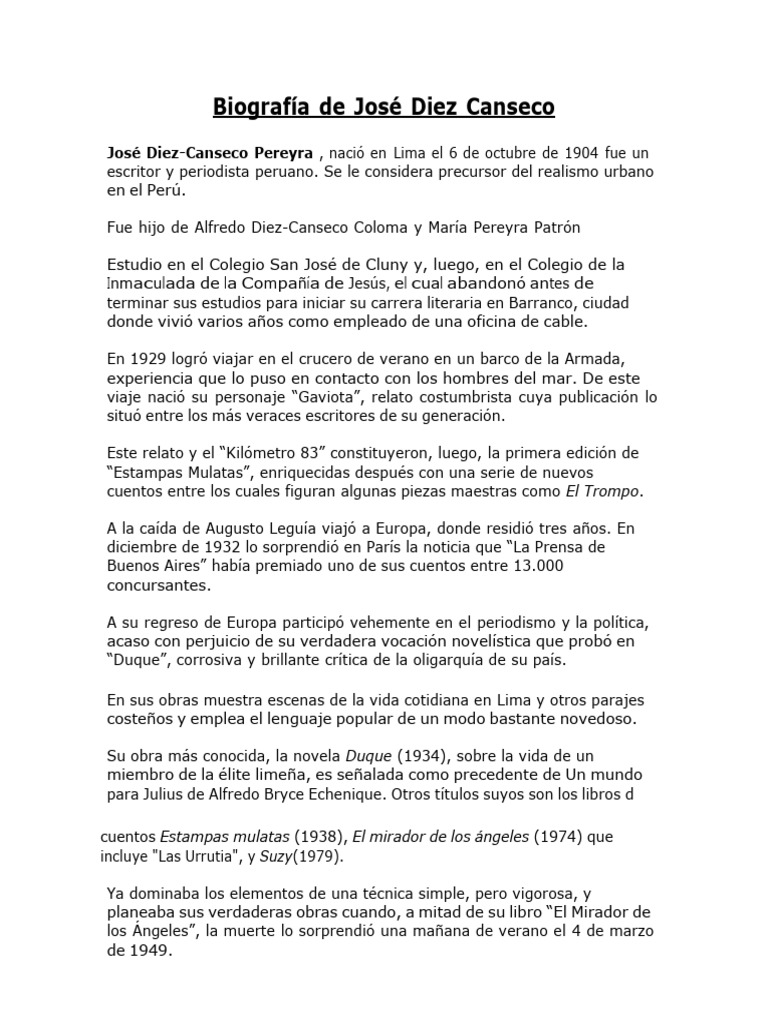 Biografía de José Diez Canseco

José Diez-Canseco Pereyra , nació en Lima el 6 de octubre de 1904 fue un escritor y periodista peruano. Se le considera precursor del realismo urbano en el Perú.

Fue hijo de Alfredo Diez-Canseco Coloma y María Pereyra Patrón

Estudio en el Colegio San José de Cluny y, luego, en el Colegio de la Inmaculada de la Compañía de Jesús, el cual abandonó antes de terminar sus estudios para iniciar su carrera literaria en Barranco, ciudad donde vivió varios años como empleado de una oficina de cable.

En 1929 logró viajar en el crucero de verano en un barco de la Armada, experiencia que lo puso en contacto con los hombres del mar. De este viaje nació su personaje “Gaviota”, relato costumbrista cuya publicación lo situó entre los más veraces escritores de su generación.

Este relato y el “Kilómetro 83” constituyeron, luego, la primera edición de “Estampas Mulatas”, enriquecidas después con una serie de nuevos cuentos entre los cuales figuran algunas piezas maestras como El Trompo.

A la caída de Augusto Leguía viajó a Europa, donde residió tres años. En diciembre de 1932 lo sorprendió en París la noticia que “La Prensa de Buenos Aires” había premiado uno de sus cuentos entre 13.000 concursantes.

A su regreso de Europa participó vehemente en el periodismo y la política, acaso con perjuicio de su verdadera vocación novelística que probó en “Duque”, corrosiva y brillante crítica de la oligarquía de su país.

En sus obras muestra escenas de la vida cotidiana en Lima y otros parajes costeños y emplea el lenguaje popular de un modo bastante novedoso.

Su obra más conocida, la novela Duque (1934), sobre la vida de un miembro de la élite limeña, es señalada como precedente de Un mundo para Julius de Alfredo Bryce Echenique. Otros títulos suyos son los libros d

cuentos Estampas mulatas (1938), El mirador de los ángeles (1974) que incluye "Las Urrutia", y Suzy(1979).

Ya dominaba los elementos de una técnica simple, pero vigorosa, y planeaba sus verdaderas obras cuando, a mitad de su libro “El Mirador de los Ángeles”, la muerte lo sorprendió una mañana de verano el 4 de marzo de 1949.